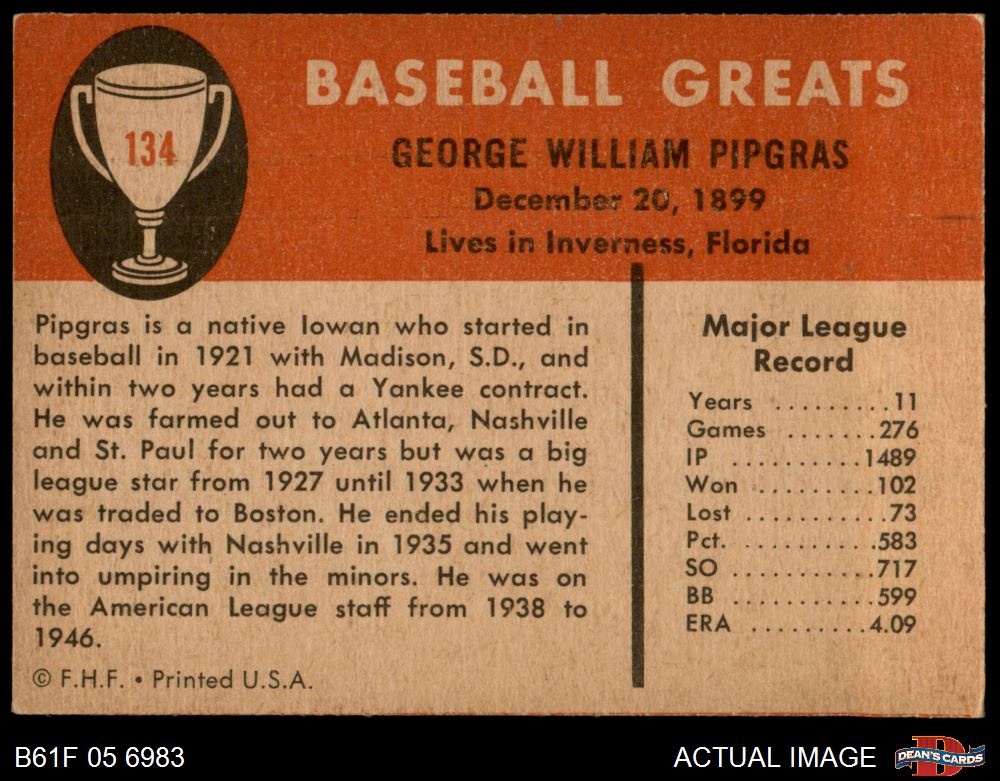 134

BASEBALL GREATS

GEORGE WILLIAM PIPGRAS

December 20, 1899

Lives in Inverness, Florida

Pipgras is a native Iowan who started in baseball in 1921 with Madison, S.D., and within two years had a Yankee contract. He was farmed out to Atlanta, Nashville and St. Paul for two years but was a big league star from 1927 until 1933 when he was traded to Boston. He ended his playing days with Nashville in 1935 and went into umpiring in the minors. He was on the American League staff from 1938 to 1946.

© F.H.F. • Printed U.S.A.

Major League Record

Years 11
Games 276
IP 1489
Won 102
Lost 73
Pct. .583
SO 717
BB 599
ERA 4.09

B61F 05 6983

ACTUAL IMAGE

DEAN'S CARDS